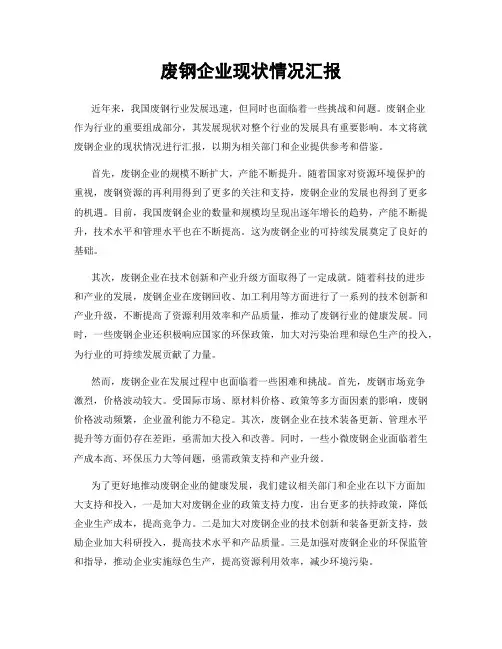 废钢企业现状情况汇报

近年来，我国废钢行业发展迅速，但同时也面临着一些挑战和问题。废钢企业作为行业的重要组成部分，其发展现状对整个行业的发展具有重要影响。本文将就废钢企业的现状情况进行汇报，以期为相关部门和企业提供参考和借鉴。

首先，废钢企业的规模不断扩大，产能不断提升。随着国家对资源环境保护的重视，废钢资源的再利用得到了更多的关注和支持，废钢企业的发展也得到了更多的机遇。目前，我国废钢企业的数量和规模均呈现出逐年增长的趋势，产能不断提升，技术水平和管理水平也在不断提高。这为废钢企业的可持续发展奠定了良好的基础。

其次，废钢企业在技术创新和产业升级方面取得了一定成就。随着科技的进步和产业的发展，废钢企业在废钢回收、加工利用等方面进行了一系列的技术创新和产业升级，不断提高了资源利用效率和产品质量，推动了废钢行业的健康发展。同时，一些废钢企业还积极响应国家的环保政策，加大对污染治理和绿色生产的投入，为行业的可持续发展贡献了力量。

然而，废钢企业在发展过程中也面临着一些困难和挑战。首先，废钢市场竞争激烈，价格波动较大。受国际市场、原材料价格、政策等多方面因素的影响，废钢价格波动频繁，企业盈利能力不稳定。其次，废钢企业在技术装备更新、管理水平提升等方面仍存在差距，亟需加大投入和改善。同时，一些小微废钢企业面临着生产成本高、环保压力大等问题，亟需政策支持和产业升级。

为了更好地推动废钢企业的健康发展，我们建议相关部门和企业在以下方面加大支持和投入，一是加大对废钢企业的政策支持力度，出台更多的扶持政策，降低企业生产成本，提高竞争力。二是加大对废钢企业的技术创新和装备更新支持，鼓励企业加大科研投入，提高技术水平和产品质量。三是加强对废钢企业的环保监管和指导，推动企业实施绿色生产，提高资源利用效率，减少环境污染。